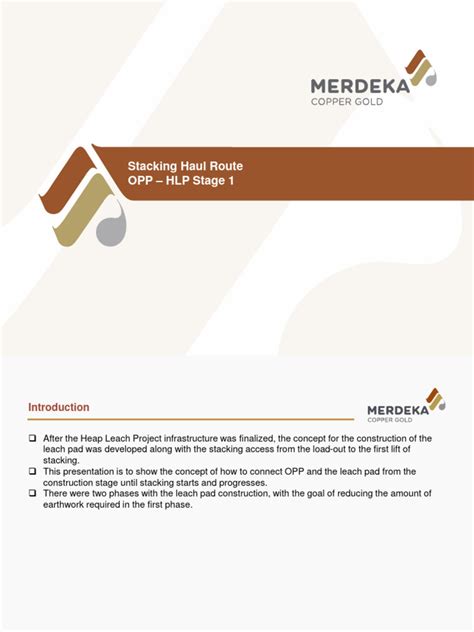 MERDEKA
COPPER GOLD

Stacking Haul Route
OPP – HLP Stage 1

Introduction

MERDEKA
COPPER GOLD

❑ After the Heap Leach Project infrastructure was finalized, the concept for the construction of the leach pad was developed along with the stacking access from the load-out to the first lift of stacking.
❑ This presentation is to show the concept of how to connect OPP and the leach pad from the construction stage until stacking starts and progresses.
❑ There were two phases with the leach pad construction, with the goal of reducing the amount of earthwork required in the first phase.